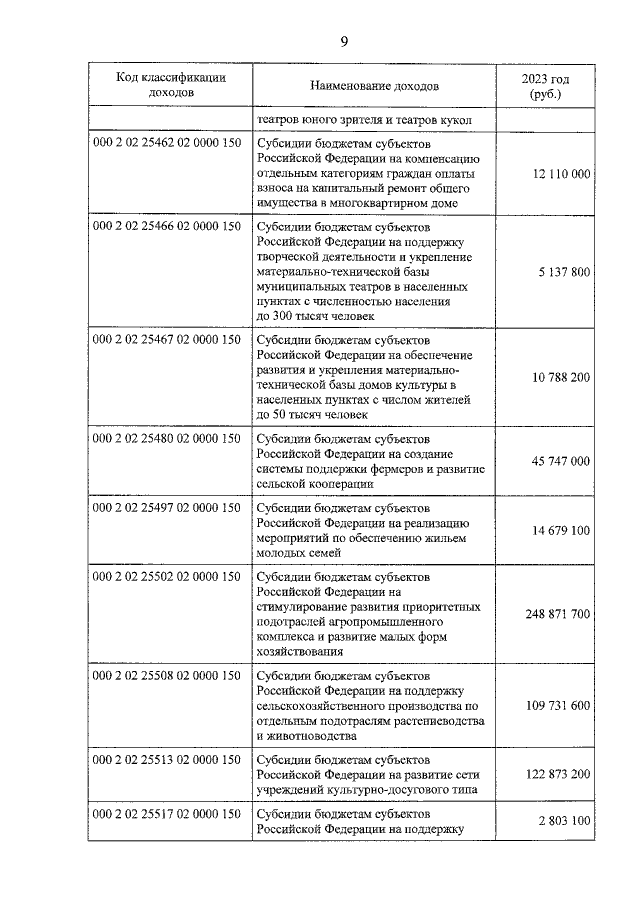 9

| Код классификации доходов | Наименование доходов | 2023 год (руб.) |
|---|---|---|
| | театров юного зрителя и театров кукол | |
| 000 2 02 25462 02 0000 150 | Субсидии бюджетам субъектов Российской Федерации на компенсацию отдельным категориям граждан оплаты взноса на капитальный ремонт общего имущества в многоквартирном доме | 12 110 000 |
| 000 2 02 25466 02 0000 150 | Субсидии бюджетам субъектов Российской Федерации на поддержку творческой деятельности и укрепление материально-технической базы муниципальных театров в населенных пунктах с численностью населения до 300 тысяч человек | 5 137 800 |
| 000 2 02 25467 02 0000 150 | Субсидии бюджетам субъектов Российской Федерации на обеспечение развития и укрепления материально-технической базы домов культуры в населенных пунктах с числом жителей до 50 тысяч человек | 10 788 200 |
| 000 2 02 25480 02 0000 150 | Субсидии бюджетам субъектов Российской Федерации на создание системы поддержки фермеров и развитие сельской кооперации | 45 747 000 |
| 000 2 02 25497 02 0000 150 | Субсидии бюджетам субъектов Российской Федерации на реализацию мероприятий по обеспечению жильем молодых семей | 14 679 100 |
| 000 2 02 25502 02 0000 150 | Субсидии бюджетам субъектов Российской Федерации на стимулирование развития приоритетных подотраслей агропромышленного комплекса и развитие малых форм хозяйствования | 248 871 700 |
| 000 2 02 25508 02 0000 150 | Субсидии бюджетам субъектов Российской Федерации на поддержку сельскохозяйственного производства по отдельным подотраслям растениеводства и животноводства | 109 731 600 |
| 000 2 02 25513 02 0000 150 | Субсидии бюджетам субъектов Российской Федерации на развитие сети учреждений культурно-досугового типа | 122 873 200 |
| 000 2 02 25517 02 0000 150 | Субсидии бюджетам субъектов Российской Федерации на поддержку | 2 803 100 |